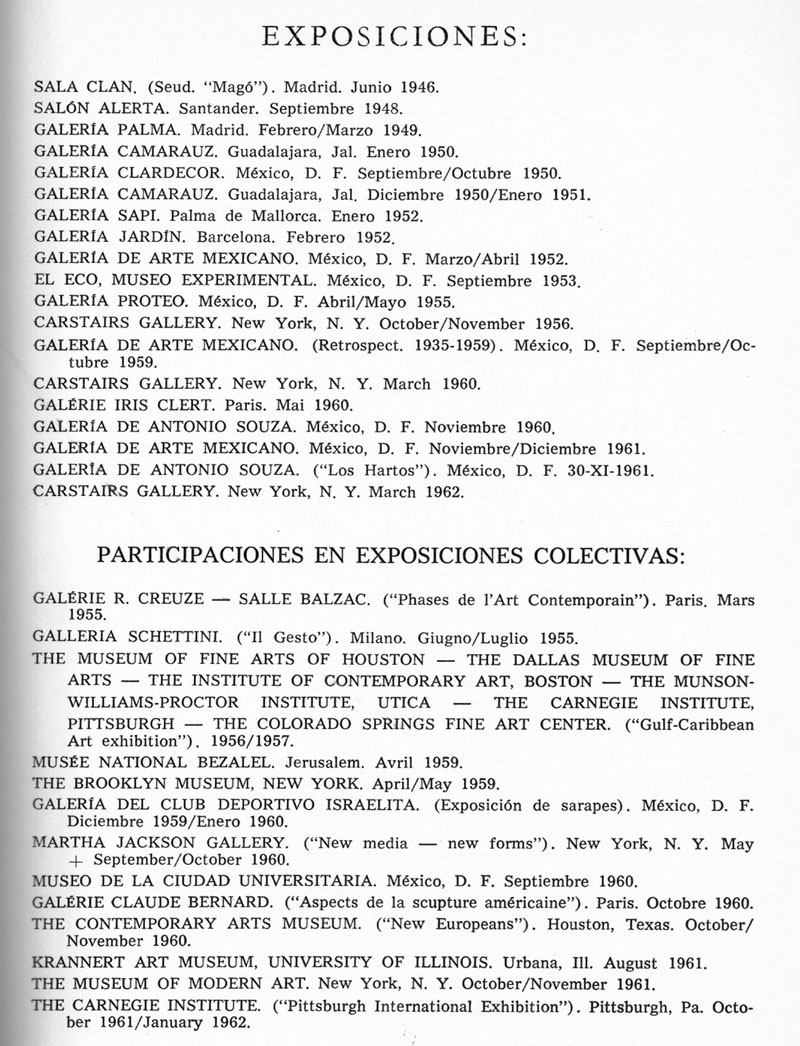 EXPOSICIONES:

SALA CLAN. (Seud. "Magó"). Madrid. Junio 1946.
SALÓN ALERTA. Santander. Septiembre 1948.
GALERÍA PALMA. Madrid. Febrero/Marzo 1949.
GALERÍA CAMARAUZ. Guadalajara, Jal. Enero 1950.
GALERÍA CLARDECOR. México, D. F. Septiembre/Octubre 1950.
GALERÍA CAMARAUZ. Guadalajara, Jal. Diciembre 1950/Enero 1951.
GALERÍA SAPI. Palma de Mallorca. Enero 1952.
GALERÍA JARDÍN. Barcelona. Febrero 1952.
GALERÍA DE ARTE MEXICANO. México, D. F. Marzo/Abril 1952.
EL ECO, MUSEO EXPERIMENTAL. México, D. F. Septiembre 1953.
GALERÍA PROTEO. México, D. F. Abril/Mayo 1955.
CARSTAIRS GALLERY. New York, N. Y. October/November 1956.
GALERÍA DE ARTE MEXICANO. (Retrospect. 1935-1959). México, D. F. Septiembre/Octubre 1959.
CARSTAIRS GALLERY. New York, N. Y. March 1960.
GALÉRIE IRIS CLERT. Paris. Mai 1960.
GALERÍA DE ANTONIO SOUZA. México, D. F. Noviembre 1960.
GALERÍA DE ARTE MEXICANO. México, D. F. Noviembre/Diciembre 1961.
GALERÍA DE ANTONIO SOUZA. ("Los Hartos"). México, D. F. 30-XI-1961.
CARSTAIRS GALLERY. New York, N. Y. March 1962.

PARTICIPACIONES EN EXPOSICIONES COLECTIVAS:

GALÉRIE R. CREUZE — SALLE BALZAC. ("Phases de l'Art Contemporain"). Paris. Mars 1955.
GALLERIA SCHETTINI. ("Il Gesto"). Milano. Giugno/Luglio 1955.
THE MUSEUM OF FINE ARTS OF HOUSTON — THE DALLAS MUSEUM OF FINE ARTS — THE INSTITUTE OF CONTEMPORARY ART, BOSTON — THE MUNSON-WILLIAMS-PROCTOR INSTITUTE, UTICA — THE CARNEGIE INSTITUTE, PITTSBURGH — THE COLORADO SPRINGS FINE ART CENTER. ("Gulf-Caribbean Art exhibition"). 1956/1957.
MUSÉE NATIONAL BEZALEL. Jerusalem. Avril 1959.
THE BROOKLYN MUSEUM, NEW YORK. April/May 1959.
GALERÍA DEL CLUB DEPORTIVO ISRAELITA. (Exposición de sarapes). México, D. F. Diciembre 1959/Enero 1960.
MARTHA JACKSON GALLERY. ("New media — new forms"). New York, N. Y. May + September/October 1960.
MUSEO DE LA CIUDAD UNIVERSITARIA. México, D. F. Septiembre 1960.
GALÉRIE CLAUDE BERNARD. ("Aspects de la scupture américaine"). Paris. Octobre 1960.
THE CONTEMPORARY ARTS MUSEUM. ("New Europeans"). Houston, Texas. October/November 1960.
KRANNERT ART MUSEUM, UNIVERSITY OF ILLINOIS. Urbana, Ill. August 1961.
THE MUSEUM OF MODERN ART. New York, N. Y. October/November 1961.
THE CARNEGIE INSTITUTE. ("Pittsburgh International Exhibition"). Pittsburgh, Pa. October 1961/January 1962.